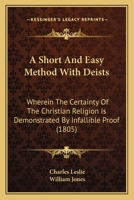 KESSINGER'S LEGACY REPRINTS

A Short And Easy Method With Deists

Wherein The Certainty Of The Christian Religion Is Demonstrated By Infallible Proof (1805)

Charles Leslie
William Jones